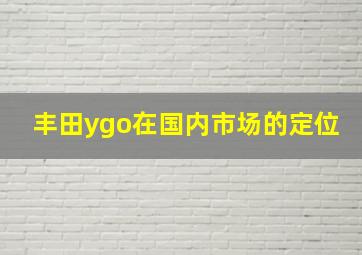 丰田ygo在国内市场的定位